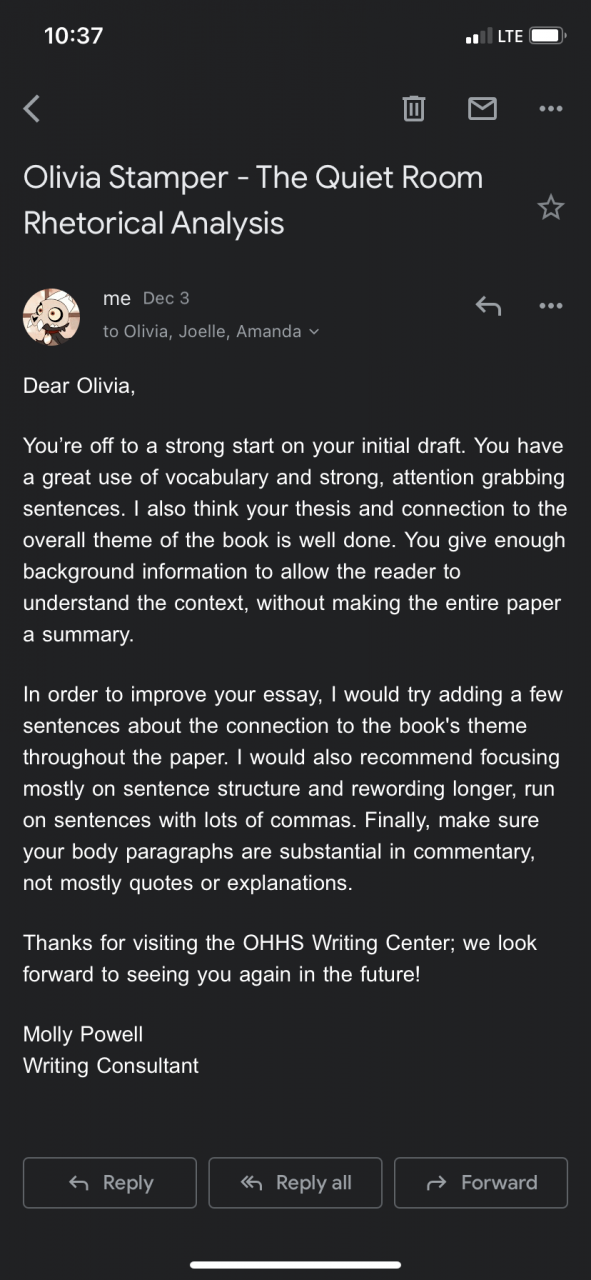 10:37
LTE

Olivia Stamper - The Quiet Room Rhetorical Analysis

me Dec 3
to Olivia, Joelle, Amanda

Dear Olivia,

You're off to a strong start on your initial draft. You have a great use of vocabulary and strong, attention grabbing sentences. I also think your thesis and connection to the overall theme of the book is well done. You give enough background information to allow the reader to understand the context, without making the entire paper a summary.

In order to improve your essay, I would try adding a few sentences about the connection to the book's theme throughout the paper. I would also recommend focusing mostly on sentence structure and rewording longer, run on sentences with lots of commas. Finally, make sure your body paragraphs are substantial in commentary, not mostly quotes or explanations.

Thanks for visiting the OHHS Writing Center; we look forward to seeing you again in the future!

Molly Powell
Writing Consultant

Reply
Reply all
Forward